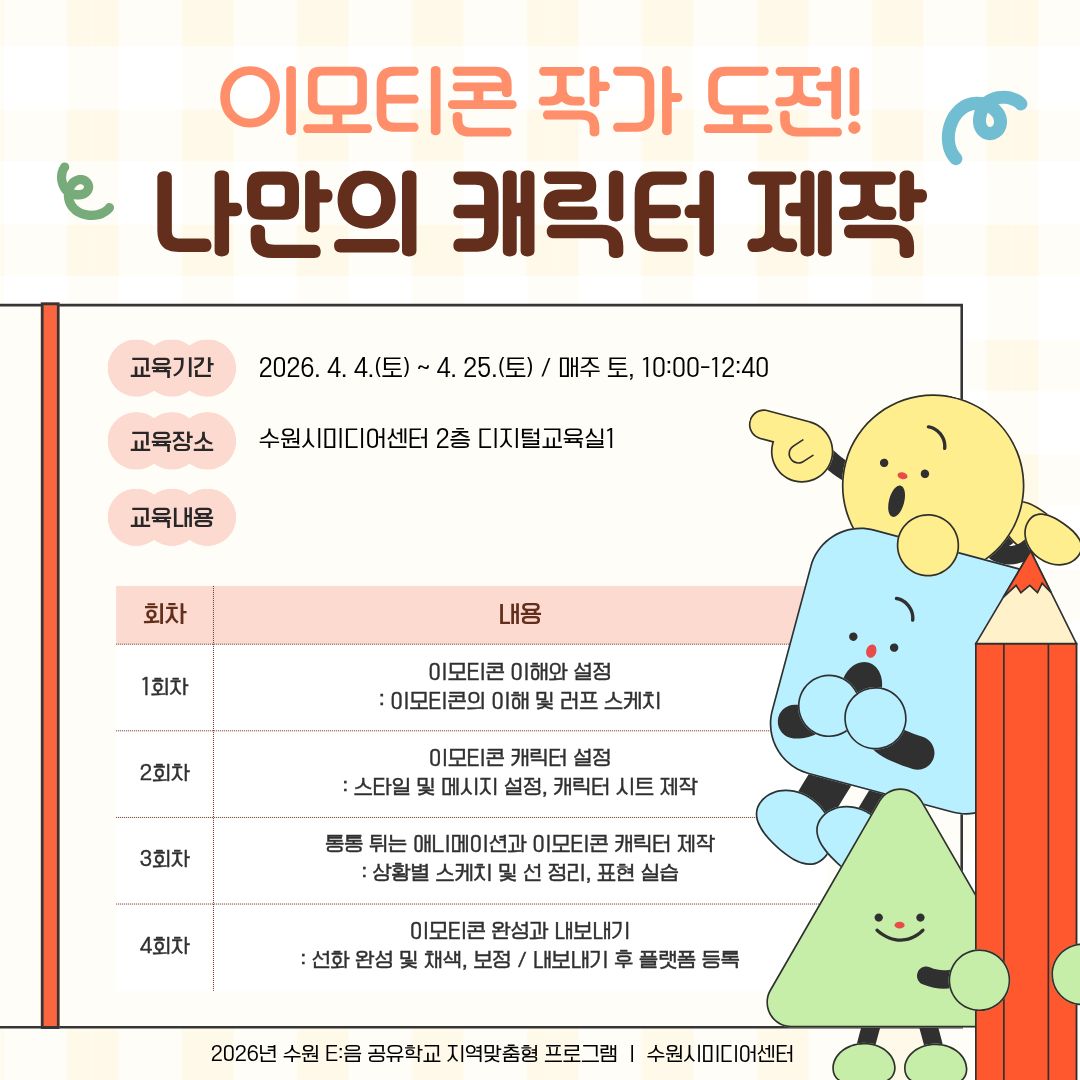 이모티콘 작가 도전!

나만의 캐릭터 제작

교육기간 2026. 4. 4.(토) ~ 4. 25.(토) / 매주 토, 10:00-12:40

교육장소 수원시미디어센터 2층 디지털교육실1

교육내용

| 회차 | 내용 |
|---|---|
| 1회차 | 이모티콘 이해와 설정 : 이모티콘의 이해 및 러프 스케치 |
| 2회차 | 이모티콘 캐릭터 설정 : 스타일 및 메시지 설정, 캐릭터 시트 제작 |
| 3회차 | 통통 튀는 애니메이션과 이모티콘 캐릭터 제작 : 상황별 스케치 및 선 정리, 표현 실습 |
| 4회차 | 이모티콘 완성과 내보내기 : 선화 완성 및 채색, 보정 / 내보내기 후 플랫폼 등록 |

2026년 수원 E:음 공유학교 지역맞춤형 프로그램 | 수원시미디어센터